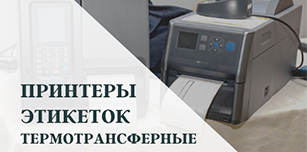 ПРИНТЕРЫ
ЭТИКЕТОК
ТЕРМОТРАНСФЕРНЫЕ